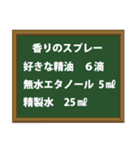 香りのスプレー
好きな精油　６滴
無水エタノール ５㎖
精製水　25㎖